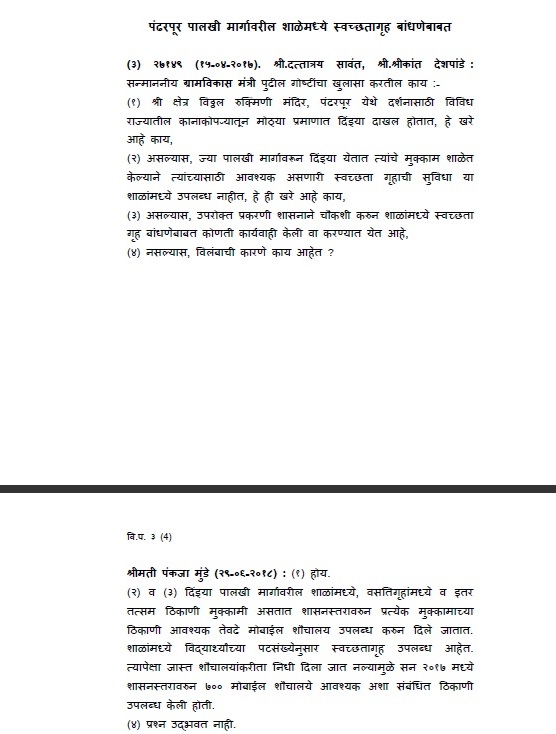 पंढरपूर पालखी मार्गावरील शाळेमध्ये स्वच्छतागृह बांधणेबाबत

(३) २७१४९ (१५-०४-२०१७). श्री.दत्तात्रय सावंत, श्री.श्रीकांत देशपांडे : सन्माननीय ग्रामविकास मंत्री पुढील गोष्टींचा खुलासा करतील काय :-
(१) श्री क्षेत्र विठ्ठल रुक्मिणी मंदिर, पंढरपूर येथे दर्शनासाठी विविध राज्यातील कानाकोपऱ्यातून मोठ्या प्रमाणात दिंड्या दाखल होतात, हे खरे आहे काय,
(२) असल्यास, ज्या पालखी मार्गावरुन दिंड्या येतात त्यांचे मुक्काम शाळेत केल्याने त्यांच्यासाठी आवश्यक असणारी स्वच्छता गृहाची सुविधा या शाळांमध्ये उपलब्ध नाहीत, हे ही खरे आहे काय,
(३) असल्यास, उपरोक्त प्रकरणी शासनाने चौकशी करुन शाळांमध्ये स्वच्छता गृह बांधणेबाबत कोणती कार्यवाही केली वा करण्यात येत आहे,
(४) नसल्यास, विलंबाची कारणे काय आहेत ?

वि.प. ३ (4)

श्रीमती पंकजा मुंडे (२९-०६-२०१८) : (१) होय.
(२) व (३) दिंड्या पालखी मार्गावरील शाळांमध्ये, वसतिगृहांमध्ये व इतर तत्सम ठिकाणी मुक्कामी असतात शासनस्तरावरुन प्रत्येक मुक्कामाच्या ठिकाणी आवश्यक तेवढे मोबाईल शौचालय उपलब्ध करुन दिले जातात. शाळांमध्ये विद्यार्थ्यांच्या पटसंख्येनुसार स्वच्छतागृह उपलब्ध आहेत. त्यापेक्षा जास्त शौचालयांकरीता निधी दिला जात नल्यामुळे सन २०१७ मध्ये शासनस्तरावरुन ७०० मोबाईल शौचालये आवश्यक अशा संबंधित ठिकाणी उपलब्ध केली होती.
(४) प्रश्न उद्भवत नाही.